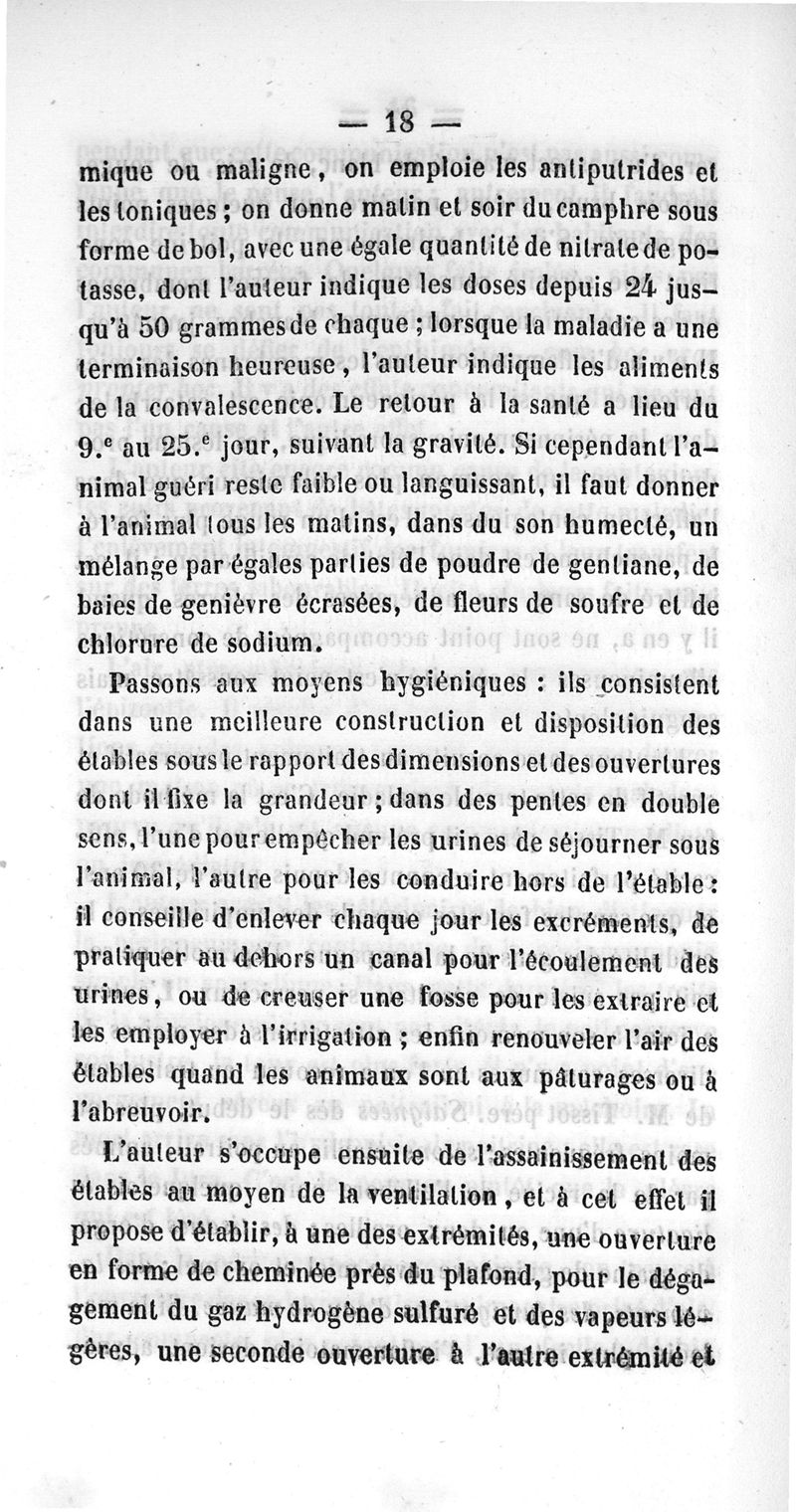 — 18 —

mique ou maligne, on emploie les antiputrides et les toniques ; on donne matin et soir du camphre sous forme de bol, avec une égale quantité de nitrate de potasse, dont l'auteur indique les doses depuis 24 jusqu'à 50 grammes de chaque ; lorsque la maladie a une terminaison heureuse, l'auteur indique les aliments de la convalescence. Le retour à la santé a lieu du 9.$^e$ au 25.$^e$ jour, suivant la gravité. Si cependant l'animal guéri reste faible ou languissant, il faut donner à l'animal tous les matins, dans du son humecté, un mélange par égales parties de poudre de gentiane, de baies de genièvre écrasées, de fleurs de soufre et de chlorure de sodium.

Passons aux moyens hygiéniques : ils consistent dans une meilleure construction et disposition des étables sous le rapport des dimensions et des ouvertures dont il fixe la grandeur ; dans des pentes en double sens, l'une pour empêcher les urines de séjourner sous l'animal, l'autre pour les conduire hors de l'étable : il conseille d'enlever chaque jour les excréments, de pratiquer au dehors un canal pour l'écoulement des urines, ou de creuser une fosse pour les extraire et les employer à l'irrigation ; enfin renouveler l'air des étables quand les animaux sont aux pâturages ou à l'abreuvoir.

L'auteur s'occupe ensuite de l'assainissement des étables au moyen de la ventilation, et à cet effet il propose d'établir, à une des extrémités, une ouverture en forme de cheminée près du plafond, pour le dégagement du gaz hydrogène sulfuré et des vapeurs légères, une seconde ouverture à l'autre extrémité et